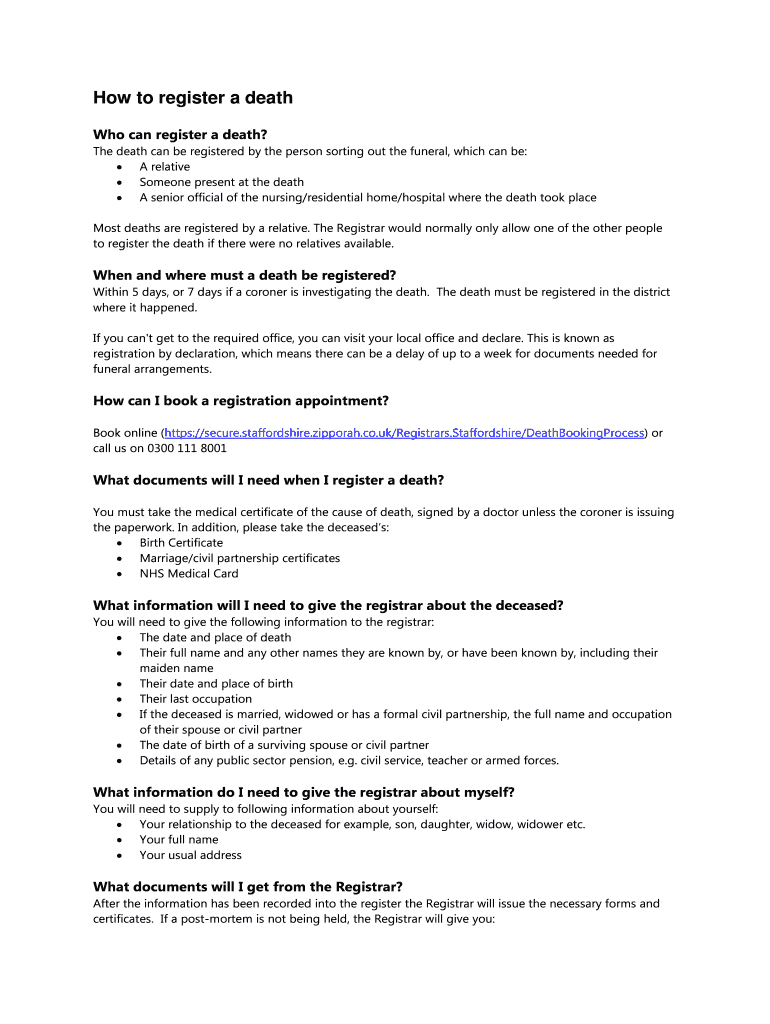 How to register a death

Who can register a death?
The death can be registered by the person sorting out the funeral, which can be:
• A relative
• Someone present at the death
• A senior official of the nursing/residential home/hospital where the death took place

Most deaths are registered by a relative. The Registrar would normally only allow one of the other people to register the death if there were no relatives available.

When and where must a death be registered?
Within 5 days, or 7 days if a coroner is investigating the death. The death must be registered in the district where it happened.

If you can't get to the required office, you can visit your local office and declare. This is known as registration by declaration, which means there can be a delay of up to a week for documents needed for funeral arrangements.

How can I book a registration appointment?

Book online (https://secure.staffordshire.zipporah.co.uk/Registrars.Staffordshire/DeathBookingProcess) or call us on 0300 111 8001

What documents will I need when I register a death?

You must take the medical certificate of the cause of death, signed by a doctor unless the coroner is issuing the paperwork. In addition, please take the deceased's:
• Birth Certificate
• Marriage/civil partnership certificates
• NHS Medical Card

What information will I need to give the registrar about the deceased?
You will need to give the following information to the registrar:
• The date and place of death
• Their full name and any other names they are known by, or have been known by, including their maiden name
• Their date and place of birth
• Their last occupation
• If the deceased is married, widowed or has a formal civil partnership, the full name and occupation of their spouse or civil partner
• The date of birth of a surviving spouse or civil partner
• Details of any public sector pension, e.g. civil service, teacher or armed forces.

What information do I need to give the registrar about myself?
You will need to supply to following information about yourself:
• Your relationship to the deceased for example, son, daughter, widow, widower etc.
• Your full name
• Your usual address

What documents will I get from the Registrar?
After the information has been recorded into the register the Registrar will issue the necessary forms and certificates. If a post-mortem is not being held, the Registrar will give you: